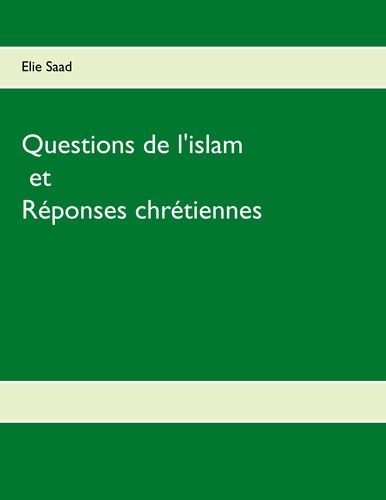 Elie Saad

Questions de l'islam
et
Réponses chrétiennes